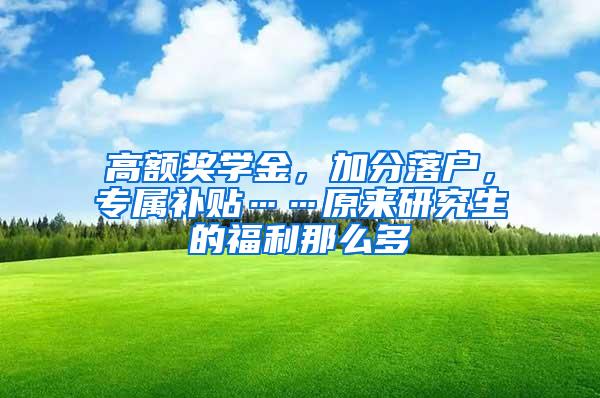 高额奖学金，加分落户，专属补贴……原来研究生的福利那么多